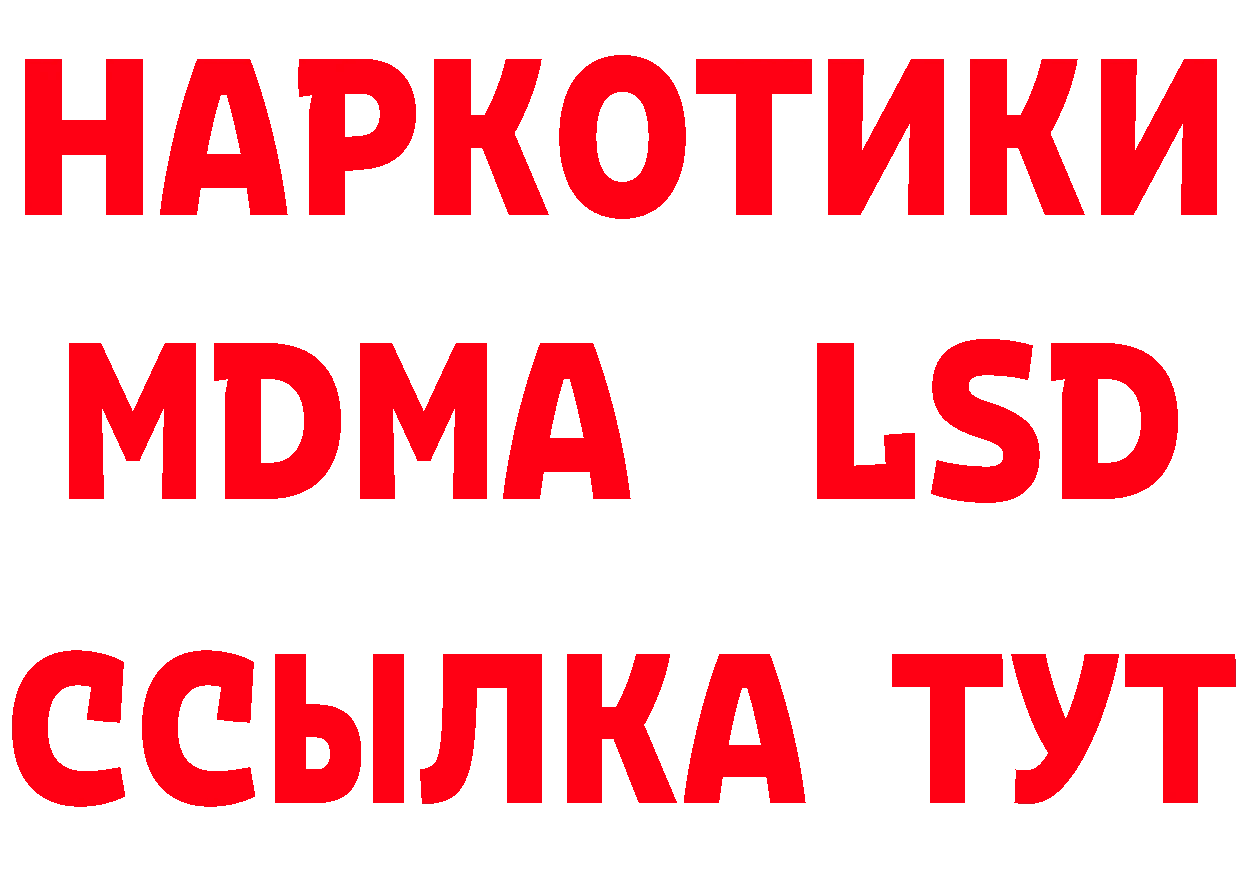 НАРКОТИКИ
MDMA LSD
ССЫЛКА ТУТ